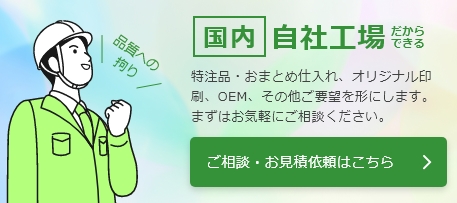 品質への拘り

国内 自社工場 だからできる

特注品・おまとめ仕入れ、オリジナル印刷、OEM、その他ご要望を形にします。まずはお気軽にご相談ください。

ご相談・お見積依頼はこちら